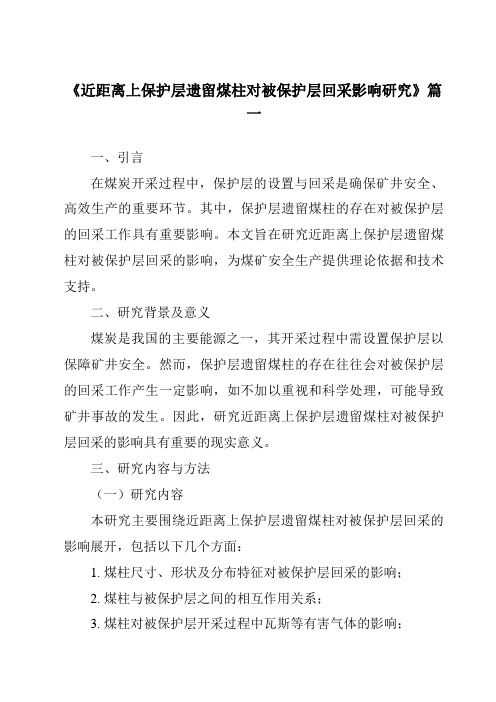 《近距离上保护层遗留煤柱对被保护层回采影响研究》篇一

一、引言

在煤炭开采过程中，保护层的设置与回采是确保矿井安全、高效生产的重要环节。其中，保护层遗留煤柱的存在对被保护层的回采工作具有重要影响。本文旨在研究近距离上保护层遗留煤柱对被保护层回采的影响，为煤矿安全生产提供理论依据和技术支持。

二、研究背景及意义

煤炭是我国的主要能源之一，其开采过程中需设置保护层以保障矿井安全。然而，保护层遗留煤柱的存在往往会对被保护层的回采工作产生一定影响，如不加以重视和科学处理，可能导致矿井事故的发生。因此，研究近距离上保护层遗留煤柱对被保护层回采的影响具有重要的现实意义。

三、研究内容与方法

（一）研究内容

本研究主要围绕近距离上保护层遗留煤柱对被保护层回采的影响展开，包括以下几个方面：

1. 煤柱尺寸、形状及分布特征对被保护层回采的影响；

2. 煤柱与被保护层之间的相互作用关系；

3. 煤柱对被保护层开采过程中瓦斯等有害气体的影响；